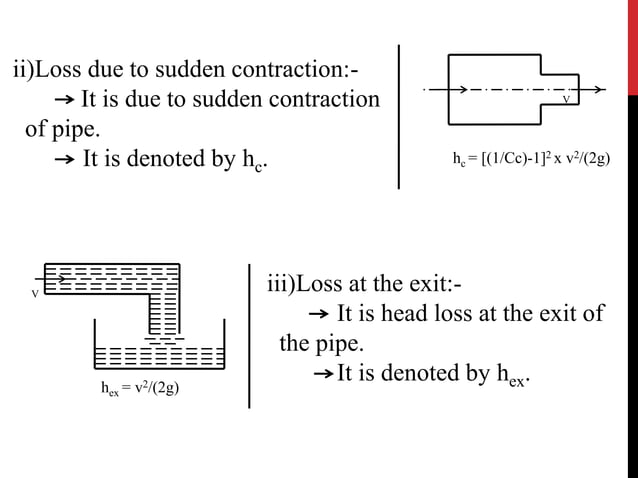 ii)Loss due to sudden contraction:-
→ It is due to sudden contraction of pipe.
→ It is denoted by $h_c$.

V

$h_c = [(1/Cc)-1]^2 \times v^2/(2g)$

V

$h_{ex} = v^2/(2g)$

iii)Loss at the exit:-
→ It is head loss at the exit of the pipe.
→It is denoted by $h_{ex}$.